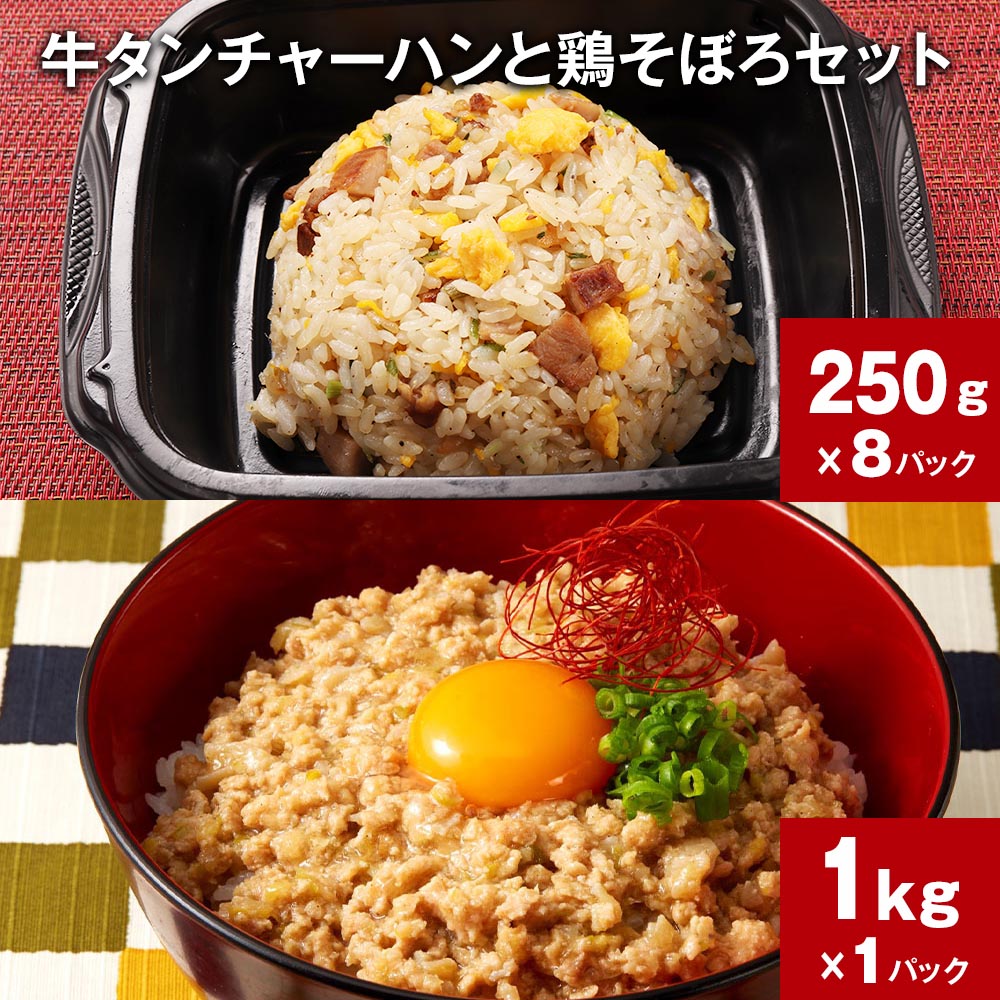 牛タンチャーハンと鶏そぼろセット

250g
×8パック

1kg
×1パック